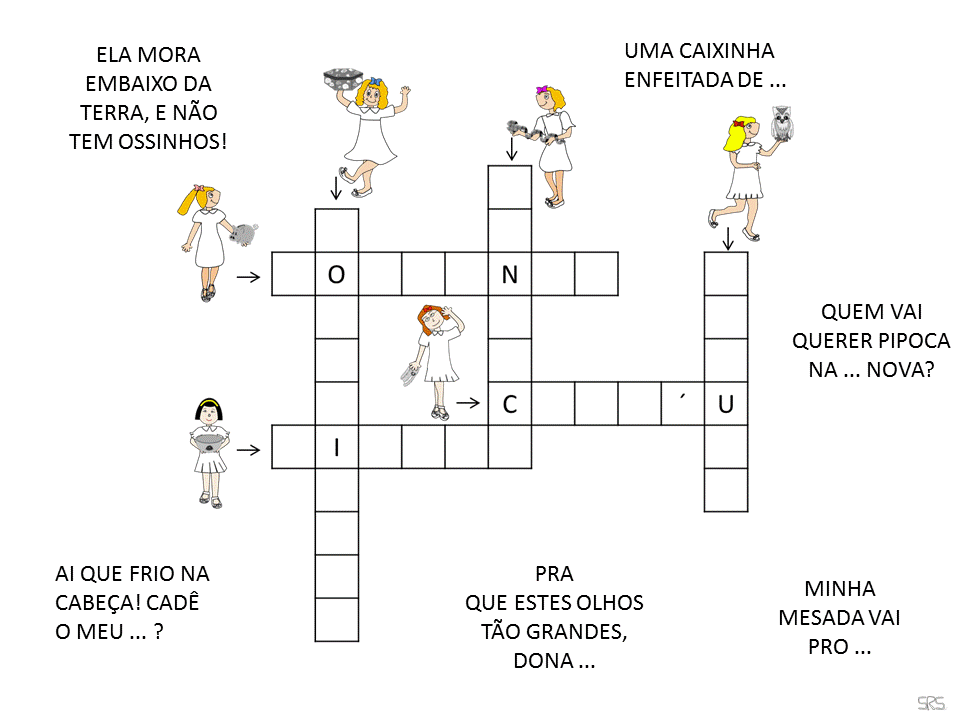 ELA MORA EMBAIXO DA TERRA, E NÃO TEM OSSINHOS!

UMA CAIXINHA ENFEITADA DE ...

O N

QUEM VAI QUERER PIPOCA NA ... NOVA?

C ´ U

I

AI QUE FRIO NA CABEÇA! CADÊ O MEU ... ?

PRA QUE ESTES OLHOS TÃO GRANDES, DONA ...

MINHA MESADA VAI PRO ...

SRS